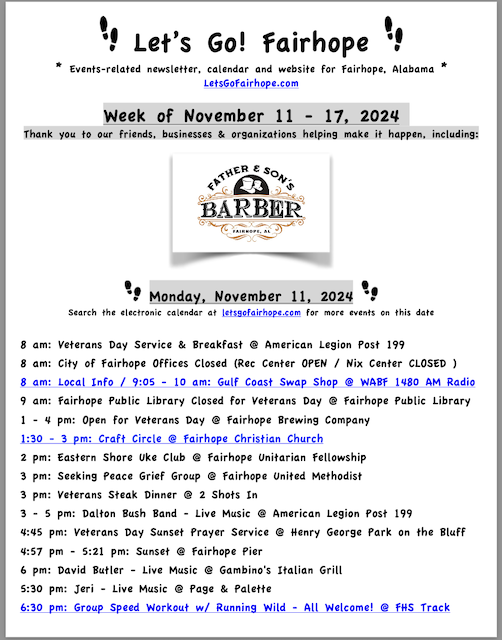 Let's Go! Fairhope

* Events-related newsletter, calendar and website for Fairhope, Alabama *
LetsGoFairhope.com

Week of November 11 - 17, 2024

Thank you to our friends, businesses & organizations helping make it happen, including:

FATHER & SON'S
BARBER
FAIRHOPE, AL

Monday, November 11, 2024

Search the electronic calendar at letsgofairhope.com for more events on this date

8 am: Veterans Day Service & Breakfast @ American Legion Post 199

8 am: City of Fairhope Offices Closed (Rec Center OPEN / Nix Center CLOSED )

8 am: Local Info / 9:05 - 10 am: Gulf Coast Swap Shop @ WABF 1480 AM Radio

9 am: Fairhope Public Library Closed for Veterans Day @ Fairhope Public Library

1 - 4 pm: Open for Veterans Day @ Fairhope Brewing Company

1:30 - 3 pm: Craft Circle @ Fairhope Christian Church

2 pm: Eastern Shore Uke Club @ Fairhope Unitarian Fellowship

3 pm: Seeking Peace Grief Group @ Fairhope United Methodist

3 pm: Veterans Steak Dinner @ 2 Shots In

3 - 5 pm: Dalton Bush Band - Live Music @ American Legion Post 199

4:45 pm: Veterans Day Sunset Prayer Service @ Henry George Park on the Bluff

4:57 pm - 5:21 pm: Sunset @ Fairhope Pier

6 pm: David Butler - Live Music @ Gambino's Italian Grill

5:30 pm: Jeri - Live Music @ Page & Palette

6:30 pm: Group Speed Workout w/ Running Wild - All Welcome! @ FHS Track